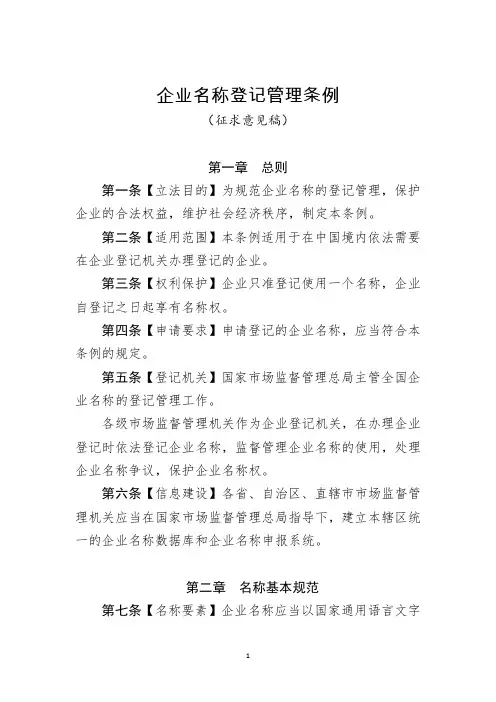 企业名称登记管理条例

（征求意见稿）

第一章　总则

第一条【立法目的】为规范企业名称的登记管理，保护企业的合法权益，维护社会经济秩序，制定本条例。

第二条【适用范围】本条例适用于在中国境内依法需要在企业登记机关办理登记的企业。

第三条【权利保护】企业只准登记使用一个名称，企业自登记之日起享有名称权。

第四条【申请要求】申请登记的企业名称，应当符合本条例的规定。

第五条【登记机关】国家市场监督管理总局主管全国企业名称的登记管理工作。

各级市场监督管理机关作为企业登记机关，在办理企业登记时依法登记企业名称，监督管理企业名称的使用，处理企业名称争议，保护企业名称权。

第六条【信息建设】各省、自治区、直辖市市场监督管理机关应当在国家市场监督管理总局指导下，建立本辖区统一的企业名称数据库和企业名称申报系统。

第二章　名称基本规范

第七条【名称要素】企业名称应当以国家通用语言文字

1